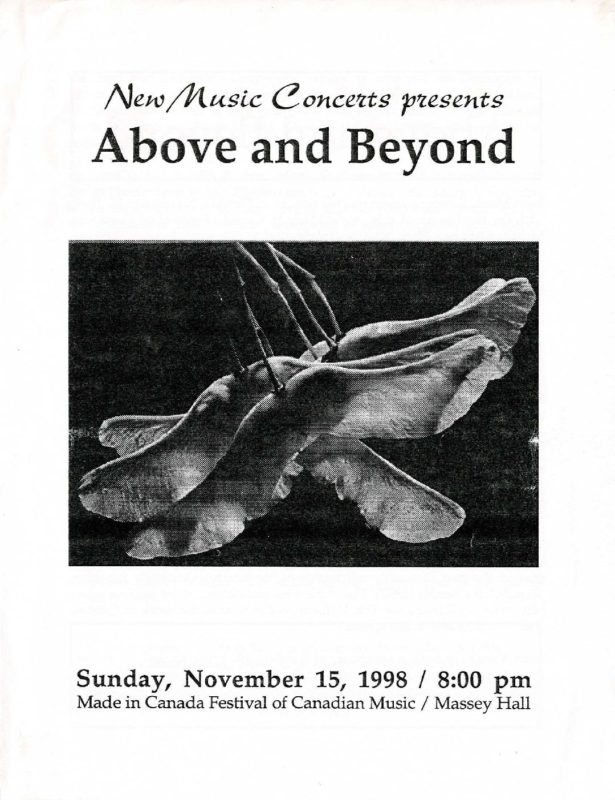 New Music Concerts presents
Above and Beyond

Sunday, November 15, 1998 / 8:00 pm
Made in Canada Festival of Canadian Music / Massey Hall